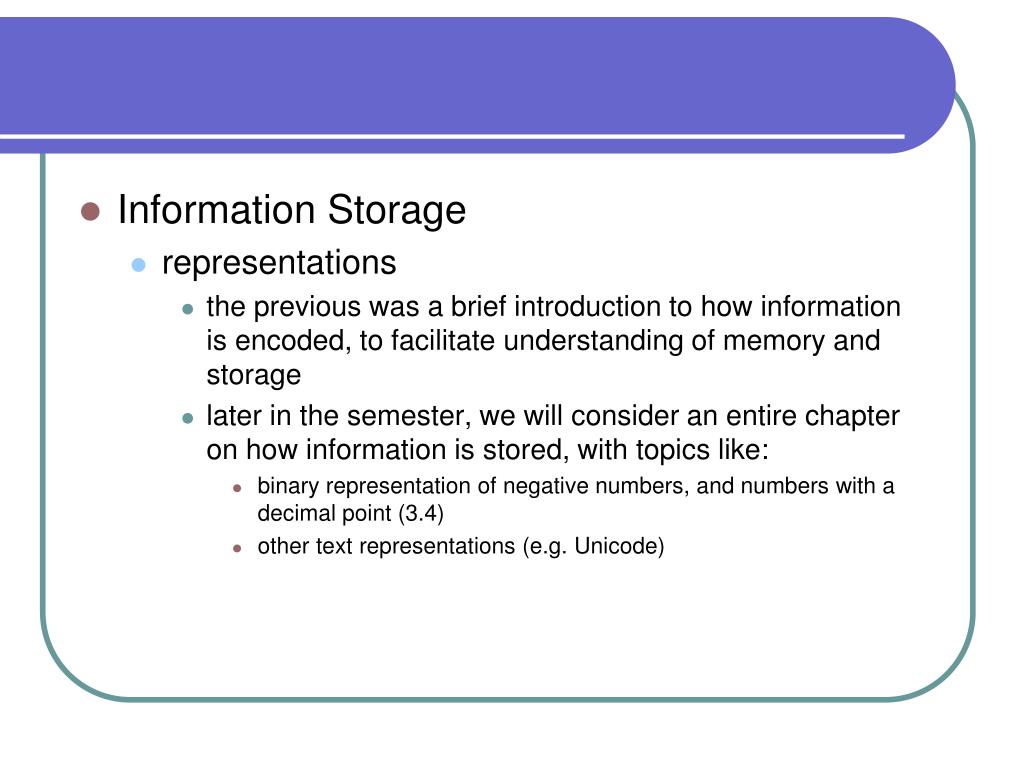 Information Storage

representations

the previous was a brief introduction to how information is encoded, to facilitate understanding of memory and storage

later in the semester, we will consider an entire chapter on how information is stored, with topics like:

binary representation of negative numbers, and numbers with a decimal point (3.4)

other text representations (e.g. Unicode)